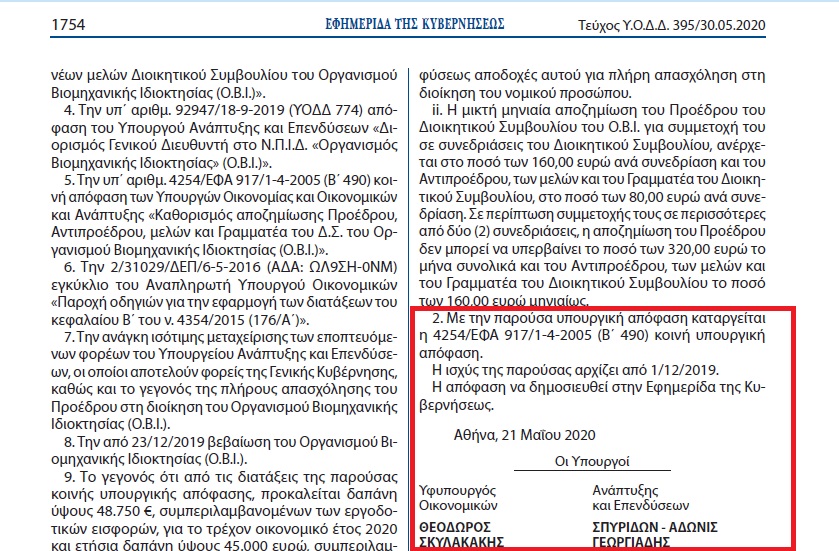 1754 ΕΦΗΜΕΡΙΔΑ ΤΗΣ ΚΥΒΕΡΝΗΣΕΩΣ Τεύχος Υ.Ο.Δ.Δ. 395/30.05.2020

νέων μελών Διοικητικού Συμβουλίου του Οργανισμού Βιομηχανικής Ιδιοκτησίας (Ο.Β.Ι.)».

4. Την υπ΄ αριθμ. 92947/18-9-2019 (ΥΟΔΔ 774) απόφαση του Υπουργού Ανάπτυξης και Επενδύσεων «Διορισμός Γενικού Διευθυντή στο Ν.Π.Ι.Δ. «Οργανισμός Βιομηχανικής Ιδιοκτησίας» (Ο.Β.Ι.)».

5. Την υπ΄ αριθμ. 4254/ΕΦΑ 917/1-4-2005 (Β΄ 490) κοινή απόφαση των Υπουργών Οικονομίας και Οικονομικών και Ανάπτυξης «Καθορισμός αποζημίωσης Προέδρου, Αντιπροέδρου, μελών και Γραμματέα του Δ.Σ. του Οργανισμού Βιομηχανικής Ιδιοκτησίας (Ο.Β.Ι.)».

6. Την 2/31029/ΔΕΠ/6-5-2016 (ΑΔΑ: ΩΛ9ΣΗ-0ΝΜ) εγκύκλιο του Αναπληρωτή Υπουργού Οικονομικών «Παροχή οδηγιών για την εφαρμογή των διατάξεων του κεφαλαίου Β΄ του ν. 4354/2015 (176/Α΄)».

7. Την ανάγκη ισότιμης μεταχείρισης των εποπτευόμενων φορέων του Υπουργείου Ανάπτυξης και Επενδύσεων, οι οποίοι αποτελούν φορείς της Γενικής Κυβέρνησης, καθώς και το γεγονός της πλήρους απασχόλησης του Προέδρου στη διοίκηση του Οργανισμού Βιομηχανικής Ιδιοκτησίας (Ο.Β.Ι.).

8. Την από 23/12/2019 βεβαίωση του Οργανισμού Βιομηχανικής Ιδιοκτησίας (Ο.Β.Ι.).

9. Το γεγονός ότι από τις διατάξεις της παρούσας κοινής υπουργικής απόφασης, προκαλείται δαπάνη ύψους 48.750 €, συμπεριλαμβανομένων των εργοδοτικών εισφορών, για το τρέχον οικονομικό έτος 2020 και ετήσια δαπάνη ύψους 45.000 ευρώ, συμπεριλαμ-

φύσεως αποδοχές αυτού για πλήρη απασχόληση στη διοίκηση του νομικού προσώπου.

ii. Η μικτή μηνιαία αποζημίωση του Προέδρου του Διοικητικού Συμβουλίου του Ο.Β.Ι. για συμμετοχή του σε συνεδριάσεις του Διοικητικού Συμβουλίου, ανέρχεται στο ποσό των 160,00 ευρώ ανά συνεδρίαση και του Αντιπροέδρου, των μελών και του Γραμματέα του Διοικητικού Συμβουλίου, στο ποσό των 80,00 ευρώ ανά συνεδρίαση. Σε περίπτωση συμμετοχής τους σε περισσότερες από δύο (2) συνεδριάσεις, η αποζημίωση του Προέδρου δεν μπορεί να υπερβαίνει το ποσό των 320,00 ευρώ το μήνα συνολικά και του Αντιπροέδρου, των μελών και του Γραμματέα του Διοικητικού Συμβουλίου το ποσό των 160,00 ευρώ μηνιαίως.

2. Με την παρούσα υπουργική απόφαση καταργείται η 4254/ΕΦΑ 917/1-4-2005 (Β΄ 490) κοινή υπουργική απόφαση.

Η ισχύς της παρούσας αρχίζει από 1/12/2019.

Η απόφαση να δημοσιευθεί στην Εφημερίδα της Κυβερνήσεως.

Αθήνα, 21 Μαΐου 2020

Οι Υπουργοί

Υφυπουργός Οικονομικών
ΘΕΟΔΩΡΟΣ ΣΚΥΛΑΚΑΚΗΣ

Ανάπτυξης και Επενδύσεων
ΣΠΥΡΙΔΩΝ - ΑΔΩΝΙΣ ΓΕΩΡΓΙΑΔΗΣ